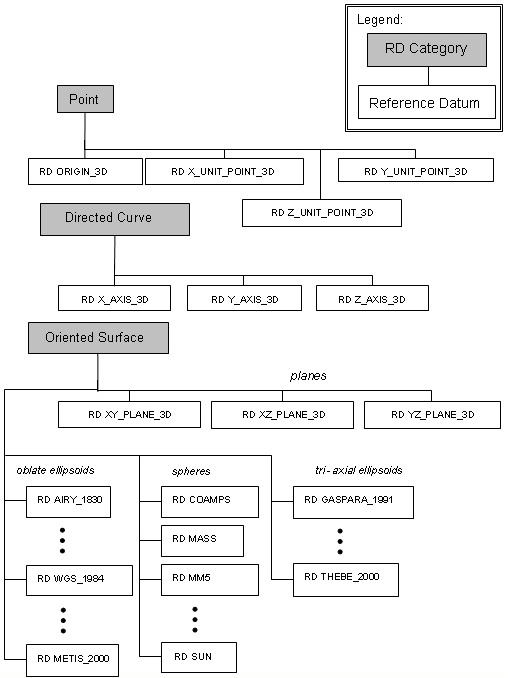 Legend:

RD Category

Reference Datum

Point

RD ORIGIN_3D

RD X_UNIT_POINT_3D

RD Y_UNIT_POINT_3D

RD Z_UNIT_POINT_3D

Directed Curve

RD X_AXIS_3D

RD Y_AXIS_3D

RD Z_AXIS_3D

Oriented Surface

planes

RD XY_PLANE_3D

RD XZ_PLANE_3D

RD YZ_PLANE_3D

oblate ellipsoids

RD AIRY_1830

RD WGS_1984

RD METIS_2000

spheres

RD COAMPS

RD MASS

RD MM5

RD SUN

tri- axial ellipsoids

RD GASPARA_1991

RD THEBE_2000